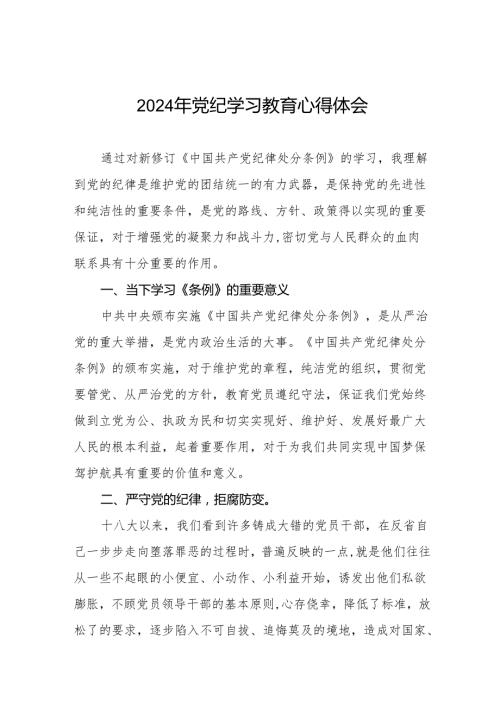 2024年党纪学习教育心得体会

通过对新修订《中国共产党纪律处分条例》的学习，我理解到党的纪律是维护党的团结统一的有力武器，是保持党的先进性和纯洁性的重要条件，是党的路线、方针、政策得以实现的重要保证，对于增强党的凝聚力和战斗力,密切党与人民群众的血肉联系具有十分重要的作用。

一、当下学习《条例》的重要意义

中共中央颁布实施《中国共产党纪律处分条例》，是从严治党的重大举措，是党内政治生活的大事。《中国共产党纪律处分条例》的颁布实施，对于维护党的章程，纯洁党的组织，贯彻党要管党、从严治党的方针，教育党员遵纪守法，保证我们党始终做到立党为公、执政为民和切实实现好、维护好、发展好最广大人民的根本利益，起着重要作用，对于为我们共同实现中国梦保驾护航具有重要的价值和意义。

二、严守党的纪律，拒腐防变。

十八大以来，我们看到许多铸成大错的党员干部，在反省自己一步步走向堕落罪恶的过程时，普遍反映的一点,就是他们往往从一些不起眼的小便宜、小动作、小利益开始，诱发出他们私欲膨胀，不顾党员领导干部的基本原则,心存侥幸，降低了标准，放松了的要求，逐步陷入不可自拔、追悔莫及的境地，造成对国家、